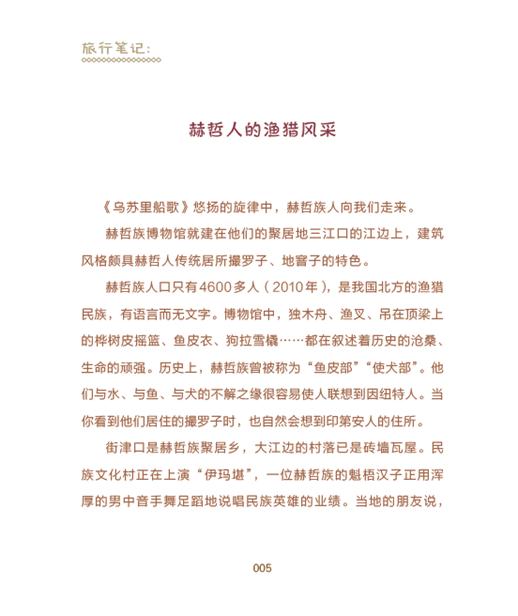 旅行笔记:

赫哲人的渔猎风采

《乌苏里船歌》悠扬的旋律中，赫哲族人向我们走来。

赫哲族博物馆就建在他们的聚居地三江口的江边上，建筑风格颇具赫哲人传统居所撮罗子、地窨子的特色。

赫哲族人口只有4600多人（2010年），是我国北方的渔猎民族，有语言而无文字。博物馆中，独木舟、渔叉、吊在顶梁上的桦树皮摇篮、鱼皮衣、狗拉雪橇……都在叙述着历史的沧桑、生命的顽强。历史上，赫哲族曾被称为“鱼皮部”“使犬部”。他们与水、与鱼、与犬的不解之缘很容易使人联想到因纽特人。当你看到他们居住的撮罗子时，也自然会想到印第安人的住所。

街津口是赫哲族聚居乡，大江边的村落已是砖墙瓦屋。民族文化村正在上演“伊玛堪”，一位赫哲族的魁梧汉子正用浑厚的男中音手舞足蹈地说唱民族英雄的业绩。当地的朋友说，

005